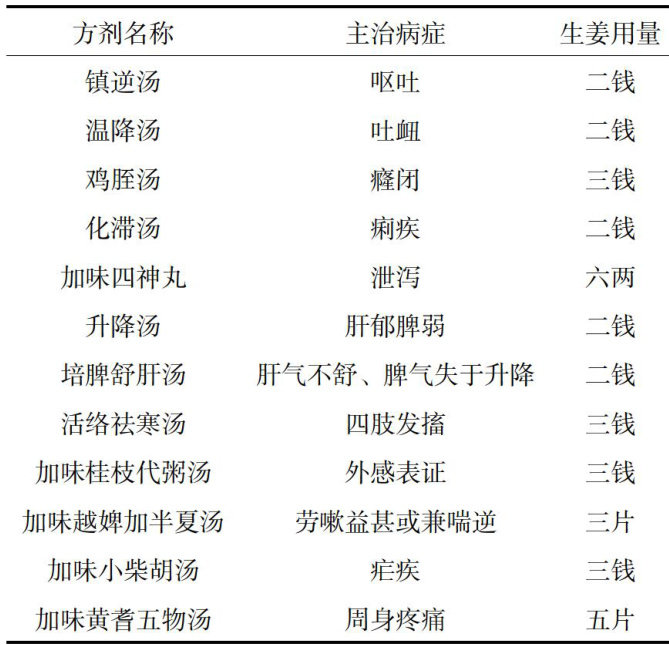 | 方剂名称 | 主治病症 | 生姜用量 |
|---|---|---|
| 镇逆汤 | 呕吐 | 二钱 |
| 温降汤 | 吐衄 | 二钱 |
| 鸡胵汤 | 癃闭 | 三钱 |
| 化滞汤 | 痢疾 | 二钱 |
| 加味四神丸 | 泄泻 | 六两 |
| 升降汤 | 肝郁脾弱 | 二钱 |
| 培脾舒肝汤 | 肝气不舒、脾气失于升降 | 二钱 |
| 活络祛寒汤 | 四肢发搐 | 三钱 |
| 加味桂枝代粥汤 | 外感表证 | 三钱 |
| 加味越婢加半夏汤 | 劳嗽益甚或兼喘逆 | 三片 |
| 加味小柴胡汤 | 疟疾 | 三钱 |
| 加味黄耆五物汤 | 周身疼痛 | 五片 |